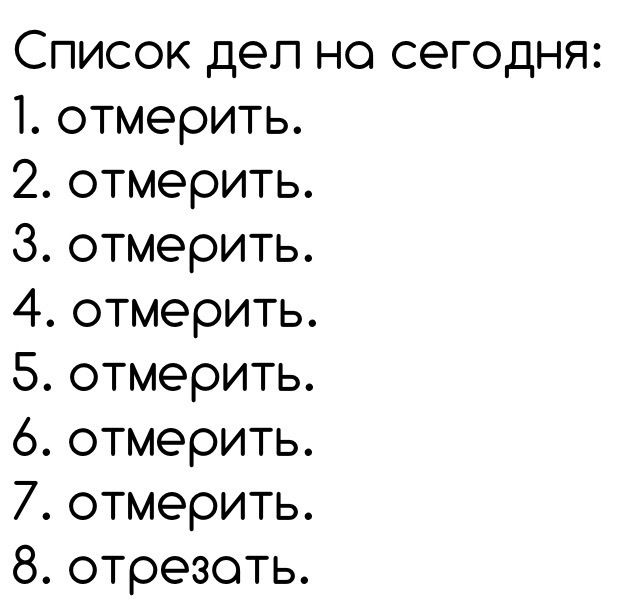 Список дел на сегодня:
1. отмерить.
2. отмерить.
3. отмерить.
4. отмерить.
5. отмерить.
6. отмерить.
7. отмерить.
8. отрезать.